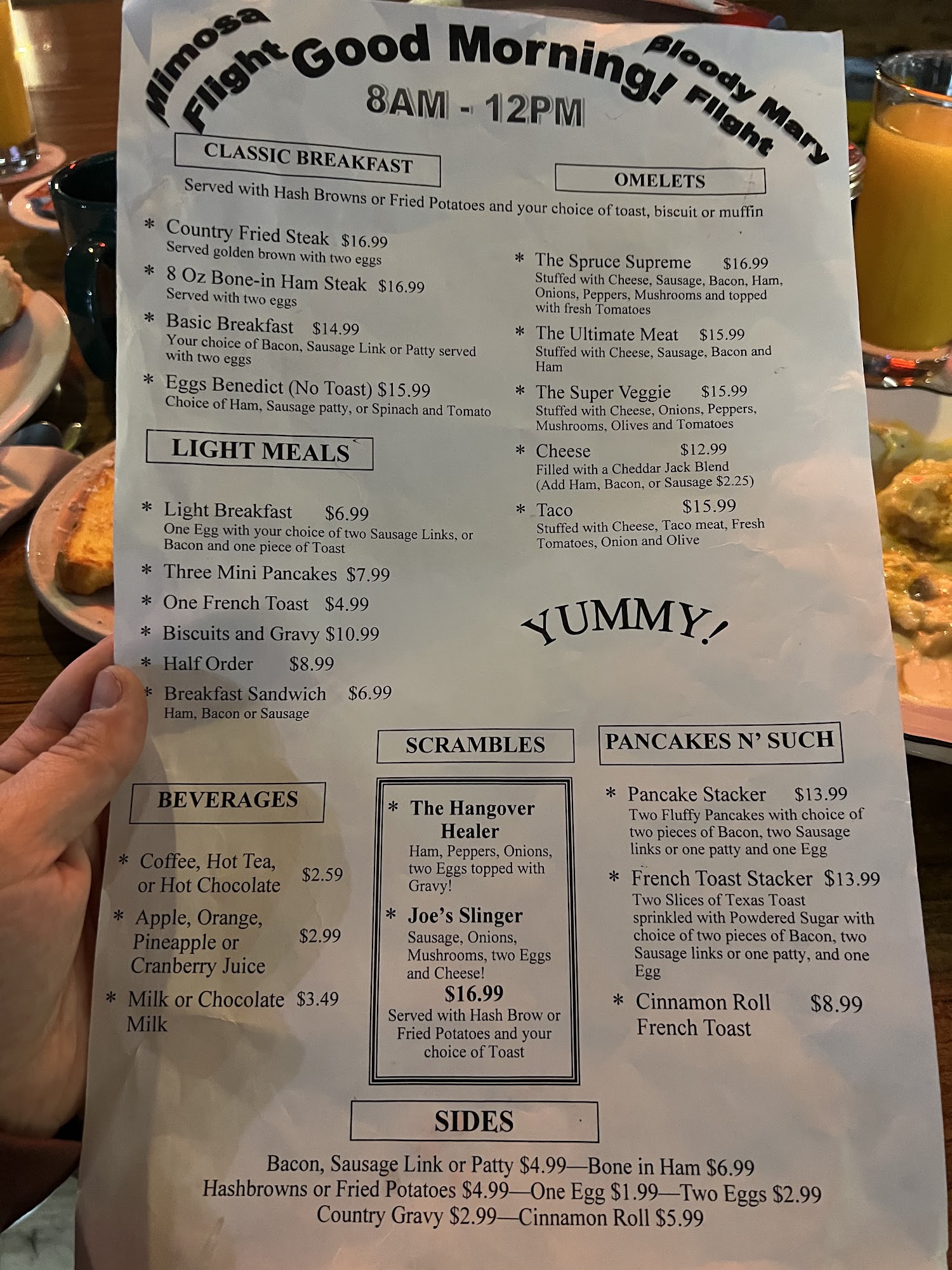 Mimosa Flight

Good Morning!

Bloody Mary Flight

8AM - 12PM

CLASSIC BREAKFAST

OMELETS

Served with Hash Browns or Fried Potatoes and your choice of toast, biscuit or muffin

* Country Fried Steak $16.99
Served golden brown with two eggs

* 8 Oz Bone-in Ham Steak $16.99
Served with two eggs

* Basic Breakfast $14.99
Your choice of Bacon, Sausage Link or Patty served with two eggs

* Eggs Benedict (No Toast) $15.99
Choice of Ham, Sausage patty, or Spinach and Tomato

LIGHT MEALS

* Light Breakfast $6.99
One Egg with your choice of two Sausage Links, or Bacon and one piece of Toast

* Three Mini Pancakes $7.99

* One French Toast $4.99

* Biscuits and Gravy $10.99

* Half Order $8.99

* Breakfast Sandwich $6.99
Ham, Bacon or Sausage

* The Spruce Supreme $16.99
Stuffed with Cheese, Sausage, Bacon, Ham, Onions, Peppers, Mushrooms and topped with fresh Tomatoes

* The Ultimate Meat $15.99
Stuffed with Cheese, Sausage, Bacon and Ham

* The Super Veggie $15.99
Stuffed with Cheese, Onions, Peppers, Mushrooms, Olives and Tomatoes

* Cheese $12.99
Filled with a Cheddar Jack Blend
(Add Ham, Bacon, or Sausage $2.25)

* Taco $15.99
Stuffed with Cheese, Taco meat, Fresh Tomatoes, Onion and Olive

YUMMY!

BEVERAGES

* Coffee, Hot Tea, or Hot Chocolate $2.59

* Apple, Orange, Pineapple or Cranberry Juice $2.99

* Milk or Chocolate Milk $3.49

SCRAMBLES

* The Hangover Healer
Ham, Peppers, Onions, two Eggs topped with Gravy!

* Joe's Slinger
Sausage, Onions, Mushrooms, two Eggs and Cheese!

$16.99
Served with Hash Brow or Fried Potatoes and your choice of Toast

PANCAKES N' SUCH

* Pancake Stacker $13.99
Two Fluffy Pancakes with choice of two pieces of Bacon, two Sausage links or one patty and one Egg

* French Toast Stacker $13.99
Two Slices of Texas Toast sprinkled with Powdered Sugar with choice of two pieces of Bacon, two Sausage links or one patty, and one Egg

* Cinnamon Roll French Toast $8.99

SIDES

Bacon, Sausage Link or Patty $4.99—Bone in Ham $6.99
Hashbrowns or Fried Potatoes $4.99—One Egg $1.99—Two Eggs $2.99
Country Gravy $2.99—Cinnamon Roll $5.99